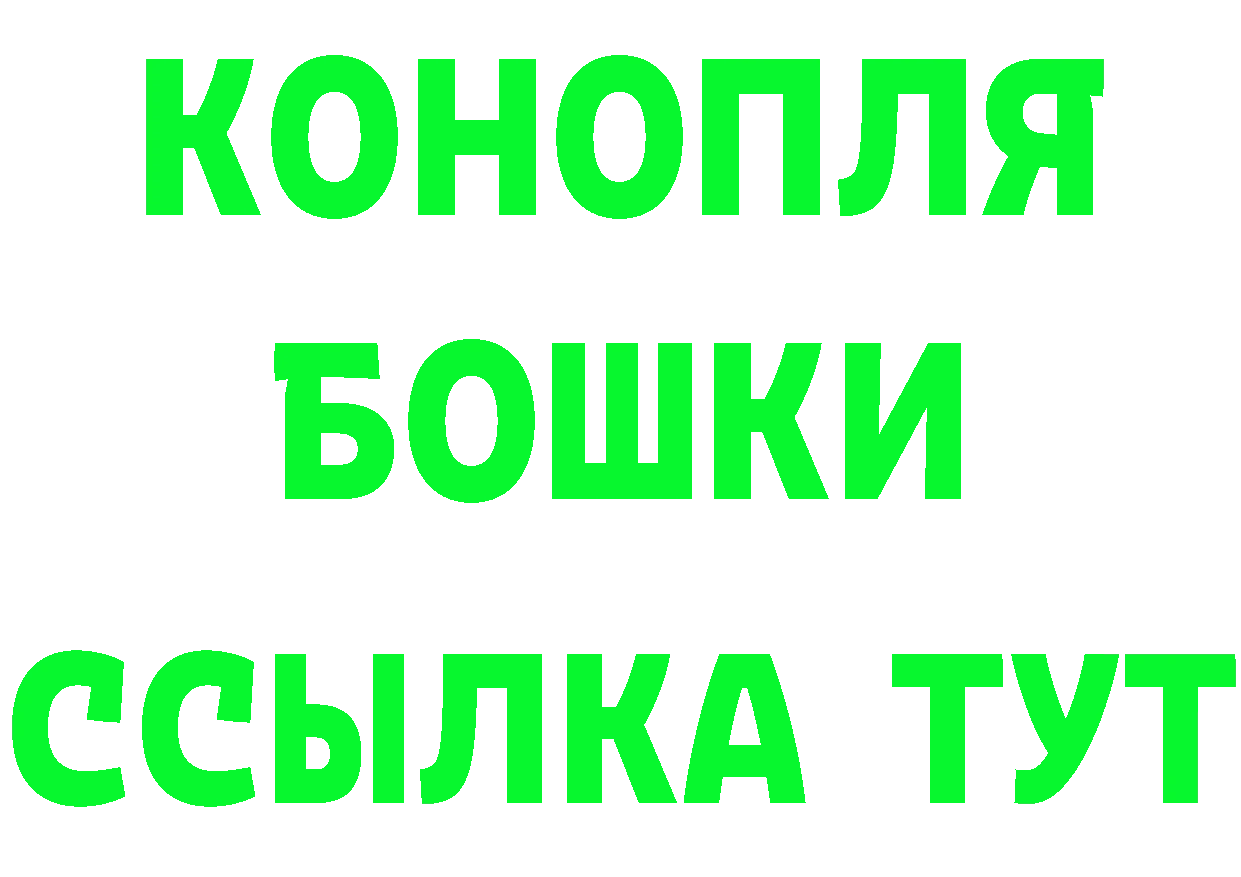 КОНОПЛЯ
БОШКИ
ССЫЛКА ТУТ